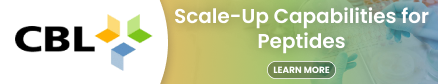 CBL

Scale-Up Capabilities for Peptides

LEARN MORE